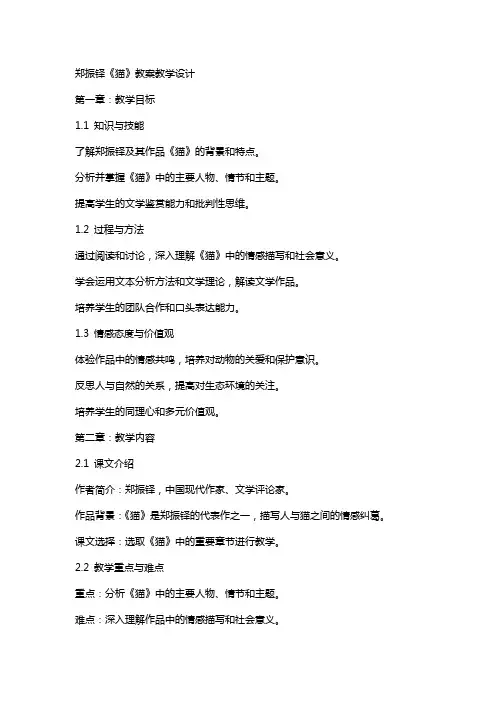 郑振铎《猫》教案教学设计

第一章：教学目标

1.1 知识与技能

了解郑振铎及其作品《猫》的背景和特点。

分析并掌握《猫》中的主要人物、情节和主题。

提高学生的文学鉴赏能力和批判性思维。

1.2 过程与方法

通过阅读和讨论，深入理解《猫》中的情感描写和社会意义。

学会运用文本分析方法和文学理论，解读文学作品。

培养学生的团队合作和口头表达能力。

1.3 情感态度与价值观

体验作品中的情感共鸣，培养对动物的关爱和保护意识。

反思人与自然的关系，提高对生态环境的关注。

培养学生的同理心和多元价值观。

第二章：教学内容

2.1 课文介绍

作者简介：郑振铎，中国现代作家、文学评论家。

作品背景：《猫》是郑振铎的代表作之一，描写人与猫之间的情感纠葛。

课文选择：选取《猫》中的重要章节进行教学。

2.2 教学重点与难点

重点：分析《猫》中的主要人物、情节和主题。

难点：深入理解作品中的情感描写和社会意义。